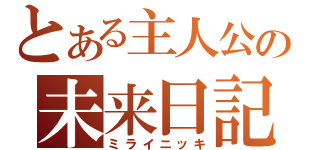 とある主人公の
未来日記
ミライニッキ